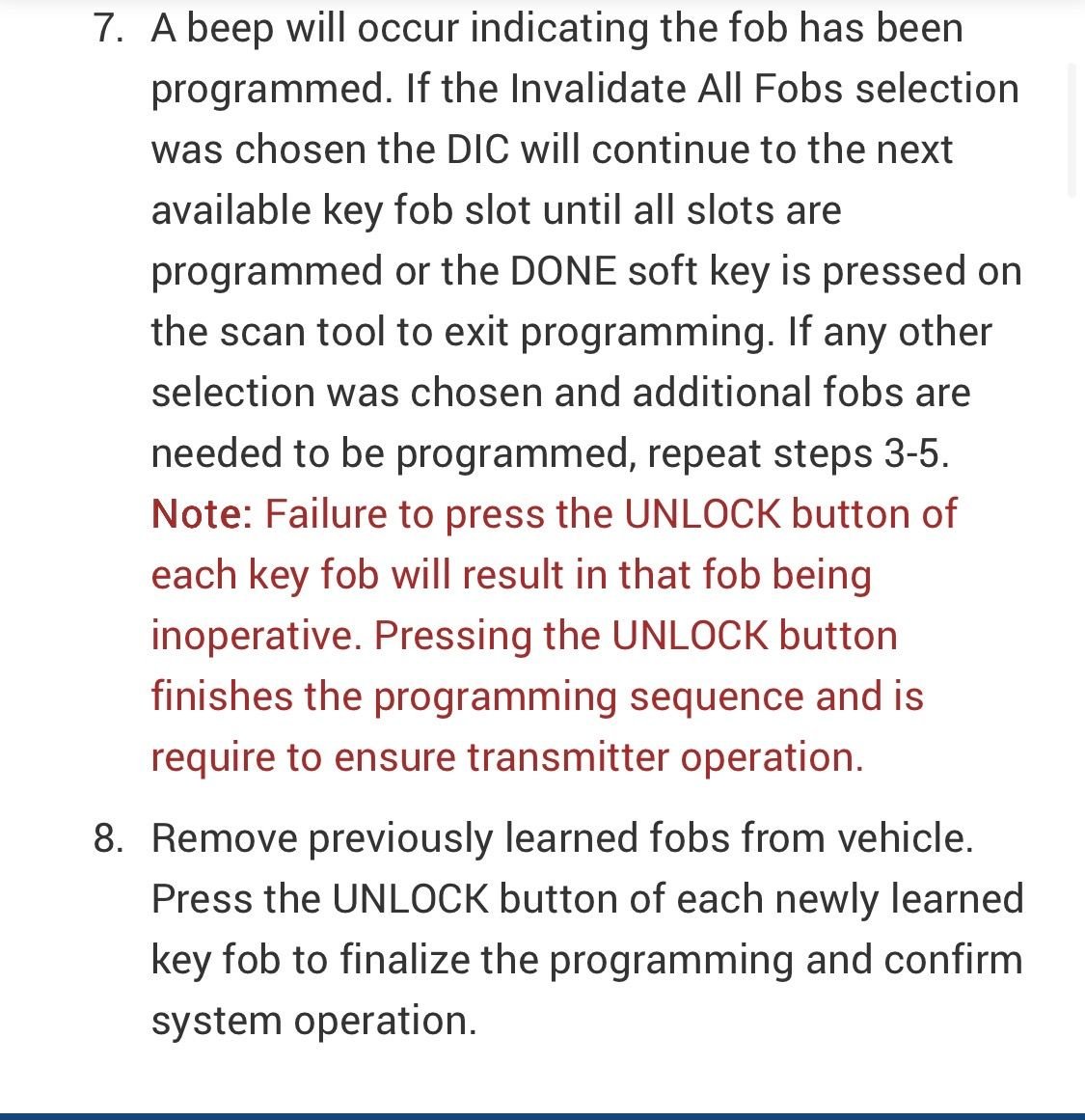 7. A beep will occur indicating the fob has been programmed. If the Invalidate All Fobs selection was chosen the DIC will continue to the next available key fob slot until all slots are programmed or the DONE soft key is pressed on the scan tool to exit programming. If any other selection was chosen and additional fobs are needed to be programmed, repeat steps 3-5.
Note: Failure to press the UNLOCK button of each key fob will result in that fob being inoperative. Pressing the UNLOCK button finishes the programming sequence and is require to ensure transmitter operation.

8. Remove previously learned fobs from vehicle. Press the UNLOCK button of each newly learned key fob to finalize the programming and confirm system operation.